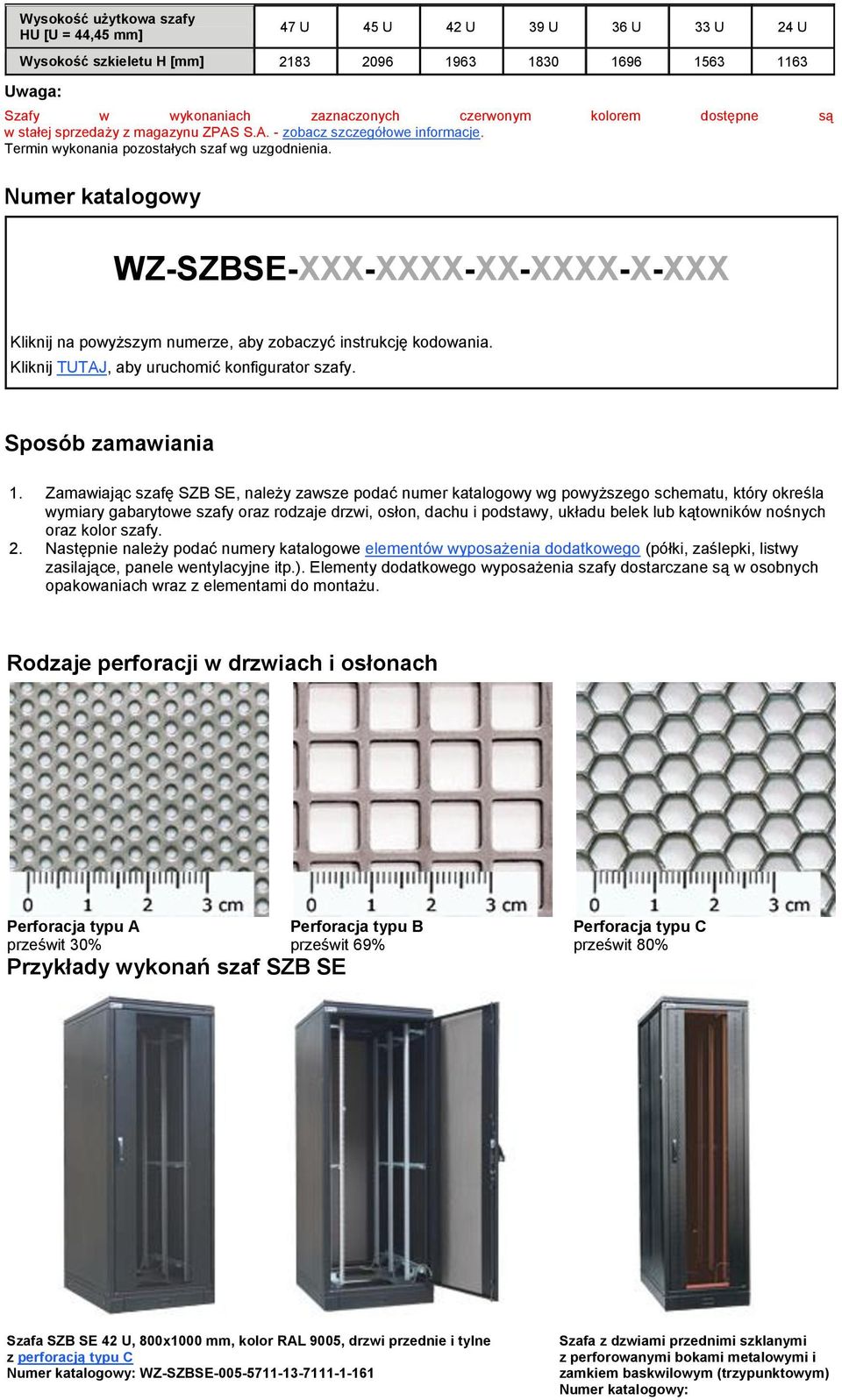 | Wysokość użytkowa szafy HU [U = 44,45 mm] | 47 U | 45 U | 42 U | 39 U | 36 U | 33 U | 24 U |
|---|---|---|---|---|---|---|---|
| Wysokość szkieletu H [mm] | 2183 | 2096 | 1963 | 1830 | 1696 | 1563 | 1163 |

Uwaga:

Szafy w wykonaniach zaznaczonych czerwonym kolorem dostępne są w stałej sprzedaży z magazynu ZPAS S.A. - zobacz szczegółowe informacje.
Termin wykonania pozostałych szaf wg uzgodnienia.

Numer katalogowy

WZ-SZBSE-XXX-XXXX-XX-XXXX-X-XXX

Kliknij na powyższym numerze, aby zobaczyć instrukcję kodowania.
Kliknij TUTAJ, aby uruchomić konfigurator szafy.

Sposób zamawiania

1. Zamawiając szafę SZB SE, należy zawsze podać numer katalogowy wg powyższego schematu, który określa wymiary gabarytowe szafy oraz rodzaje drzwi, osłon, dachu i podstawy, układu belek lub kątowników nośnych oraz kolor szafy.
2. Następnie należy podać numery katalogowe elementów wyposażenia dodatkowego (półki, zaślepki, listwy zasilające, panele wentylacyjne itp.). Elementy dodatkowego wyposażenia szafy dostarczane są w osobnych opakowaniach wraz z elementami do montażu.

Rodzaje perforacji w drzwiach i osłonach

0 1 2 3 cm

Perforacja typu A
prześwit 30%

0 1 2 3 cm

Perforacja typu B
prześwit 69%

0 1 2 3 cm

Perforacja typu C
prześwit 80%

Przykłady wykonań szaf SZB SE

Szafa SZB SE 42 U, 800x1000 mm, kolor RAL 9005, drzwi przednie i tylne z perforacją typu C
Numer katalogowy: WZ-SZBSE-005-5711-13-7111-1-161

Szafa z dzwiami przednimi szklanymi z perforowanymi bokami metalowymi i zamkiem baskwilowym (trzypunktowym)
Numer katalogowy: